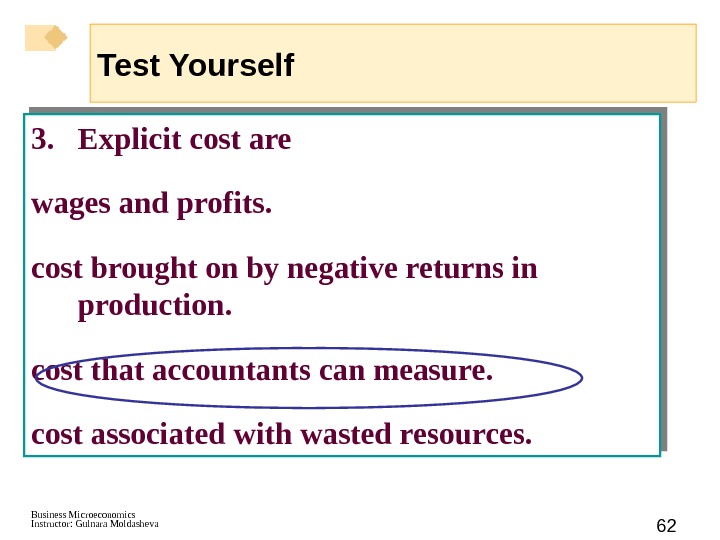 Test Yourself

3. Explicit cost are

wages and profits.

cost brought on by negative returns in production.

cost that accountants can measure.

cost associated with wasted resources.

Business Microeconomics
Instructor: Gulnara Moldasheva

62